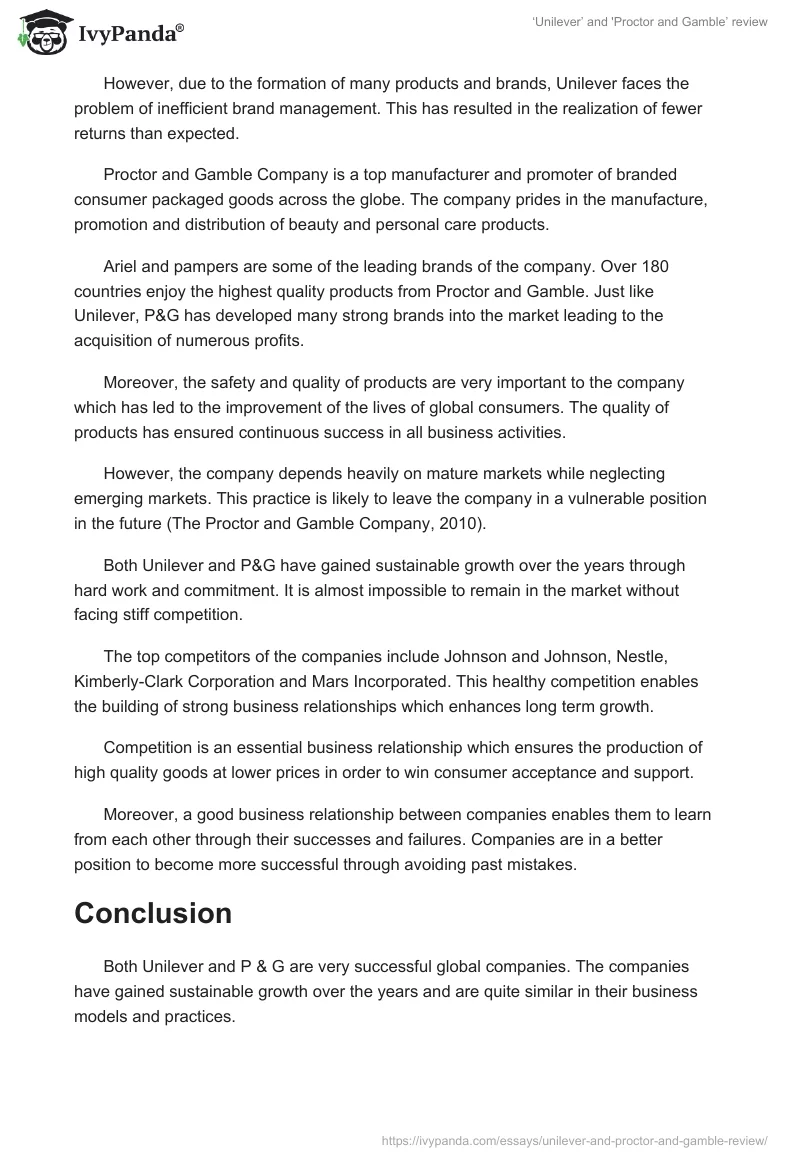 IvyPanda®

'Unilever' and 'Proctor and Gamble' review

However, due to the formation of many products and brands, Unilever faces the problem of inefficient brand management. This has resulted in the realization of fewer returns than expected.

Proctor and Gamble Company is a top manufacturer and promoter of branded consumer packaged goods across the globe. The company prides in the manufacture, promotion and distribution of beauty and personal care products.

Ariel and pampers are some of the leading brands of the company. Over 180 countries enjoy the highest quality products from Proctor and Gamble. Just like Unilever, P&G has developed many strong brands into the market leading to the acquisition of numerous profits.

Moreover, the safety and quality of products are very important to the company which has led to the improvement of the lives of global consumers. The quality of products has ensured continuous success in all business activities.

However, the company depends heavily on mature markets while neglecting emerging markets. This practice is likely to leave the company in a vulnerable position in the future (The Proctor and Gamble Company, 2010).

Both Unilever and P&G have gained sustainable growth over the years through hard work and commitment. It is almost impossible to remain in the market without facing stiff competition.

The top competitors of the companies include Johnson and Johnson, Nestle, Kimberly-Clark Corporation and Mars Incorporated. This healthy competition enables the building of strong business relationships which enhances long term growth.

Competition is an essential business relationship which ensures the production of high quality goods at lower prices in order to win consumer acceptance and support.

Moreover, a good business relationship between companies enables them to learn from each other through their successes and failures. Companies are in a better position to become more successful through avoiding past mistakes.

Conclusion

Both Unilever and P & G are very successful global companies. The companies have gained sustainable growth over the years and are quite similar in their business models and practices.

https://ivypanda.com/essays/unilever-and-proctor-and-gamble-review/